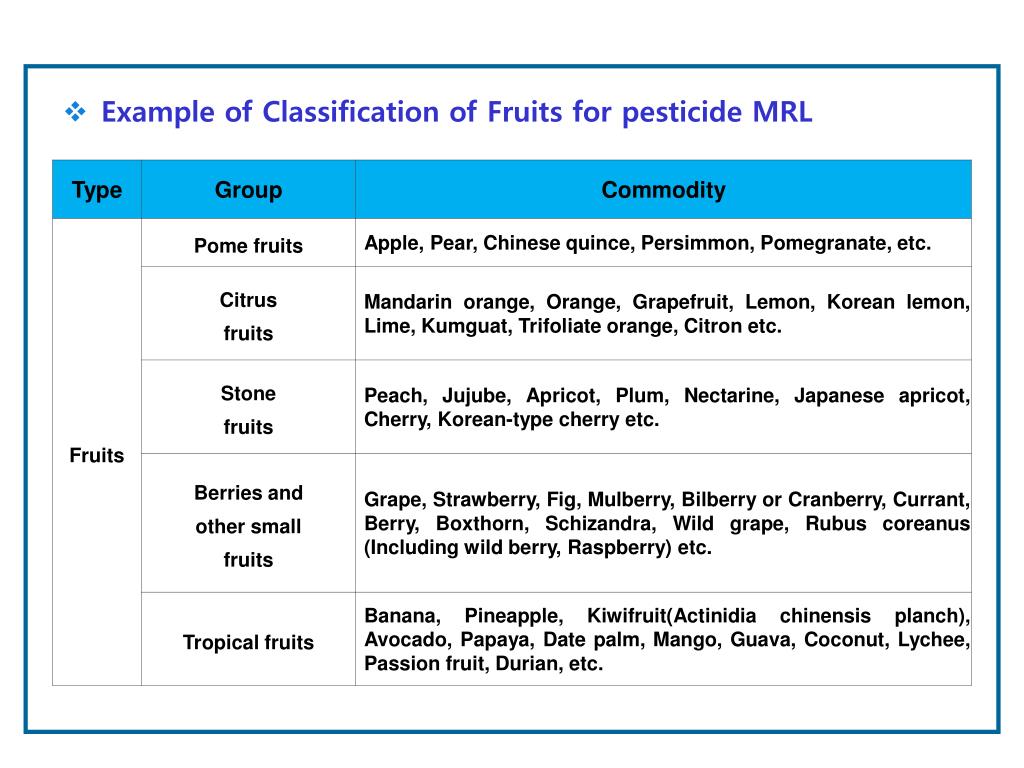 ❖ Example of Classification of Fruits for pesticide MRL

| Type | Group | Commodity |
|---|---|---|
| Fruits | Pome fruits | Apple, Pear, Chinese quince, Persimmon, Pomegranate, etc. |
| | Citrus fruits | Mandarin orange, Orange, Grapefruit, Lemon, Korean lemon, Lime, Kumguat, Trifoliate orange, Citron etc. |
| | Stone fruits | Peach, Jujube, Apricot, Plum, Nectarine, Japanese apricot, Cherry, Korean-type cherry etc. |
| | Berries and other small fruits | Grape, Strawberry, Fig, Mulberry, Bilberry or Cranberry, Currant, Berry, Boxthorn, Schizandra, Wild grape, Rubus coreanus (Including wild berry, Raspberry) etc. |
| | Tropical fruits | Banana, Pineapple, Kiwifruit(Actinidia chinensis planch), Avocado, Papaya, Date palm, Mango, Guava, Coconut, Lychee, Passion fruit, Durian, etc. |